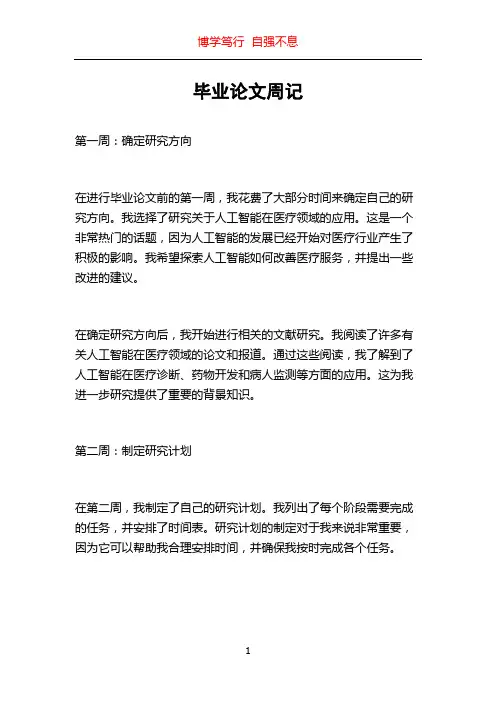 博学笃行 自强不息

毕业论文周记

第一周：确定研究方向

在进行毕业论文前的第一周，我花费了大部分时间来确定自己的研究方向。我选择了研究关于人工智能在医疗领域的应用。这是一个非常热门的话题，因为人工智能的发展已经开始对医疗行业产生了积极的影响。我希望探索人工智能如何改善医疗服务，并提出一些改进的建议。

在确定研究方向后，我开始进行相关的文献研究。我阅读了许多有关人工智能在医疗领域的论文和报道。通过这些阅读，我了解到了人工智能在医疗诊断、药物开发和病人监测等方面的应用。这为我进一步研究提供了重要的背景知识。

第二周：制定研究计划

在第二周，我制定了自己的研究计划。我列出了每个阶段需要完成的任务，并安排了时间表。研究计划的制定对于我来说非常重要，因为它可以帮助我合理安排时间，并确保我按时完成各个任务。

1